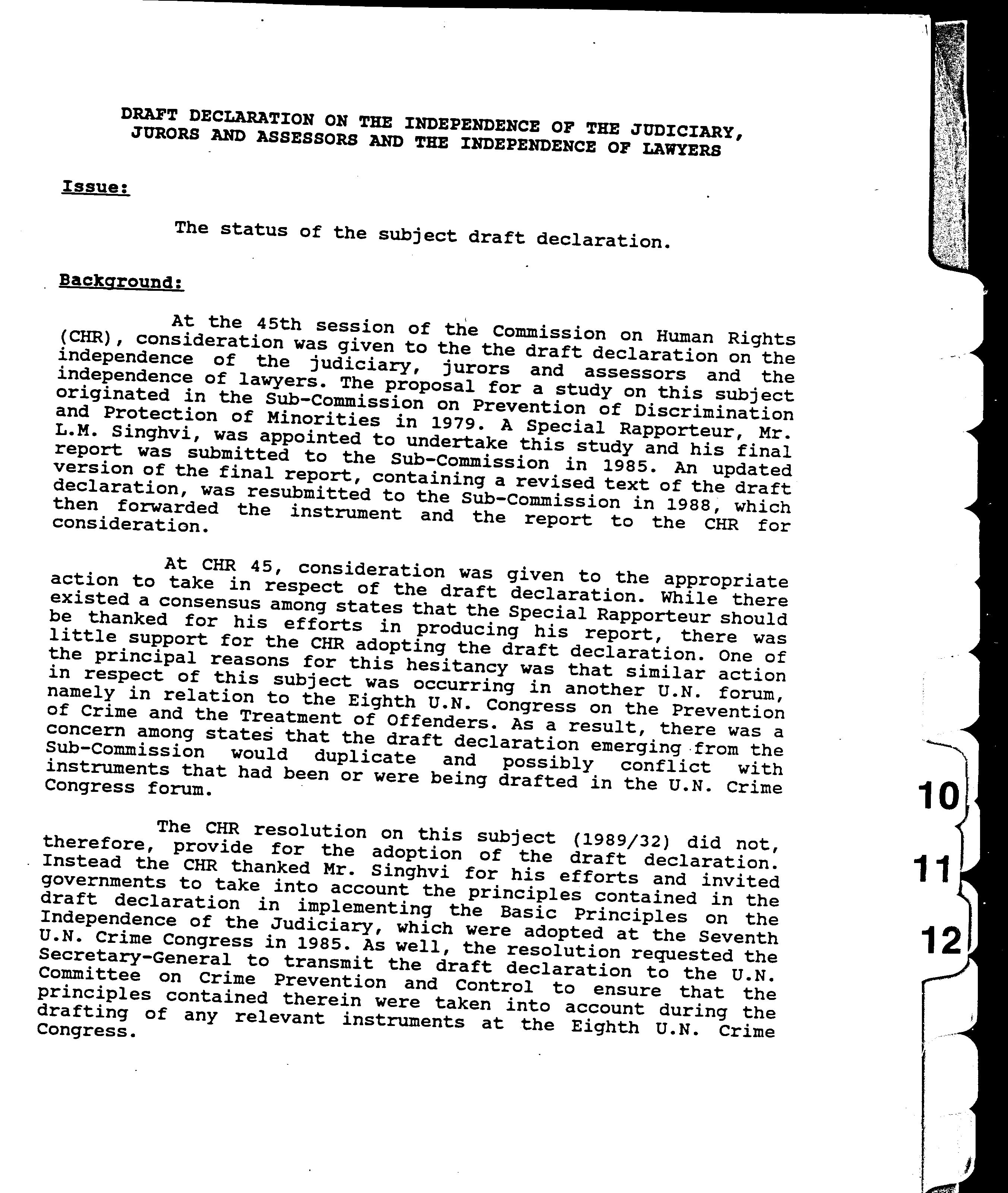 DRAFT DECLARATION ON THE INDEPENDENCE OF THE JUDICIARY, JURORS AND ASSESSORS AND THE INDEPENDENCE OF LAWYERS

Issue:

The status of the subject draft declaration.

Background:

At the 45th session of the Commission on Human Rights (CHR), consideration was given to the the draft declaration on the independence of the judiciary, jurors and assessors and the independence of lawyers. The proposal for a study on this subject originated in the Sub-Commission on Prevention of Discrimination and Protection of Minorities in 1979. A Special Rapporteur, Mr. L.M. Singhvi, was appointed to undertake this study and his final report was submitted to the Sub-Commission in 1985. An updated version of the final report, containing a revised text of the draft declaration, was resubmitted to the Sub-Commission in 1988, which then forwarded the instrument and the report to the CHR for consideration.

At CHR 45, consideration was given to the appropriate action to take in respect of the draft declaration. While there existed a consensus among states that the Special Rapporteur should be thanked for his efforts in producing his report, there was little support for the CHR adopting the draft declaration. One of the principal reasons for this hesitancy was that similar action in respect of this subject was occurring in another U.N. forum, namely in relation to the Eighth U.N. Congress on the Prevention of Crime and the Treatment of Offenders. As a result, there was a concern among states that the draft declaration emerging from the Sub-Commission would duplicate and possibly conflict with instruments that had been or were being drafted in the U.N. Crime Congress forum.

The CHR resolution on this subject (1989/32) did not, therefore, provide for the adoption of the draft declaration. Instead the CHR thanked Mr. Singhvi for his efforts and invited governments to take into account the principles contained in the draft declaration in implementing the Basic Principles on the Independence of the Judiciary, which were adopted at the Seventh U.N. Crime Congress in 1985. As well, the resolution requested the Secretary-General to transmit the draft declaration to the U.N. Committee on Crime Prevention and Control to ensure that the principles contained therein were taken into account during the drafting of any relevant instruments at the Eighth U.N. Crime Congress.

10
11
12